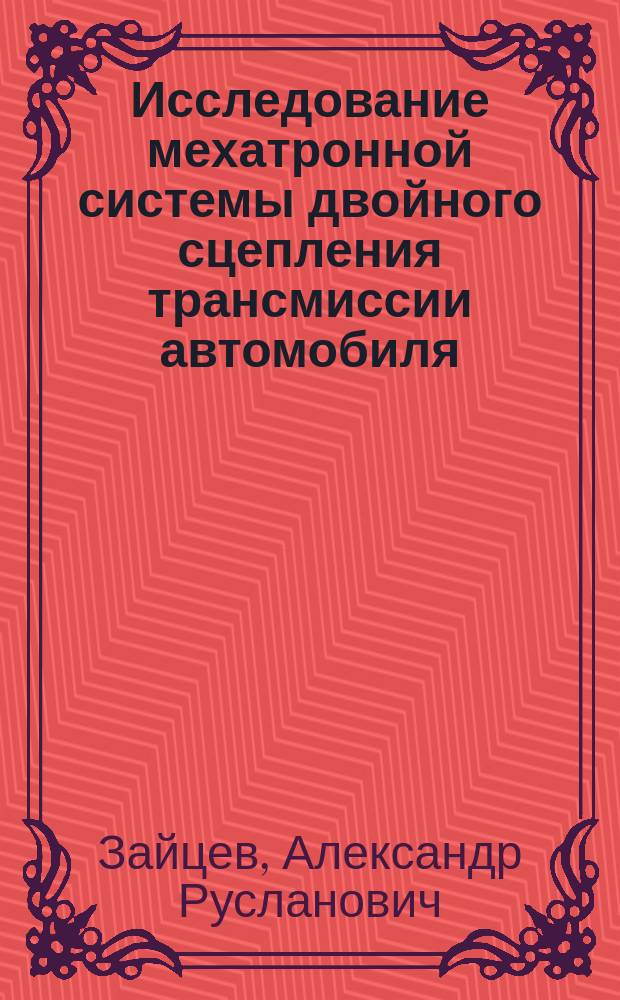 Исследование мехатронной системы двойного сцепления трансмиссии автомобиля

Зайцев, Александр Русланович